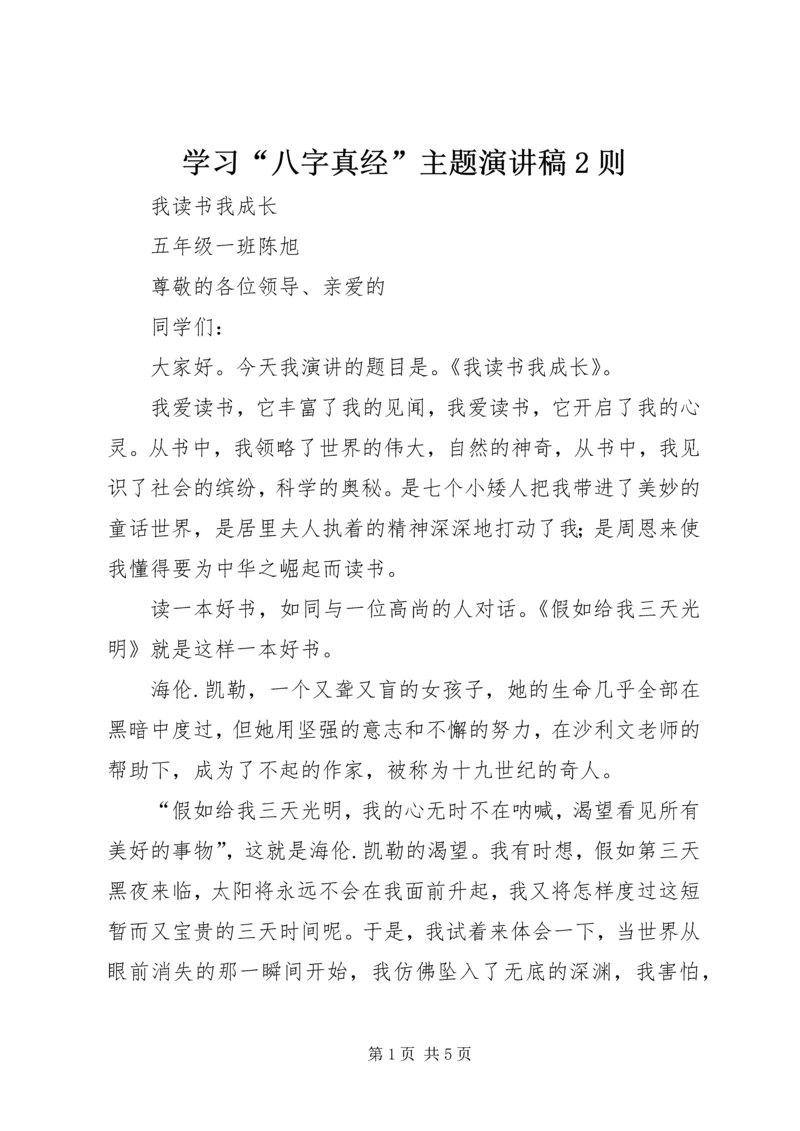 学习“八字真经”主题演讲稿2则

我读书我成长

五年级一班陈旭

尊敬的各位领导、亲爱的

同学们：

大家好。今天我演讲的题目是。《我读书我成长》。

我爱读书，它丰富了我的见闻，我爱读书，它开启了我的心灵。从书中，我领略了世界的伟大，自然的神奇，从书中，我见识了社会的缤纷，科学的奥秘。是七个小矮人把我带进了美妙的童话世界，是居里夫人执着的精神深深地打动了我;是周恩来使我懂得要为中华之崛起而读书。

读一本好书，如同与一位高尚的人对话。《假如给我三天光明》就是这样一本好书。

海伦.凯勒，一个又聋又盲的女孩子，她的生命几乎全部在黑暗中度过，但她用坚强的意志和不懈的努力，在沙利文老师的帮助下，成为了不起的作家，被称为十九世纪的奇人。

“假如给我三天光明，我的心无时不在呐喊，渴望看见所有美好的事物”，这就是海伦.凯勒的渴望。我有时想，假如第三天黑夜来临，太阳将永远不会在我面前升起，我又将怎样度过这短暂而又宝贵的三天时间呢。于是，我试着来体会一下，当世界从眼前消失的那一瞬间开始，我仿佛坠入了无底的深渊，我害怕，

第1页 共5页